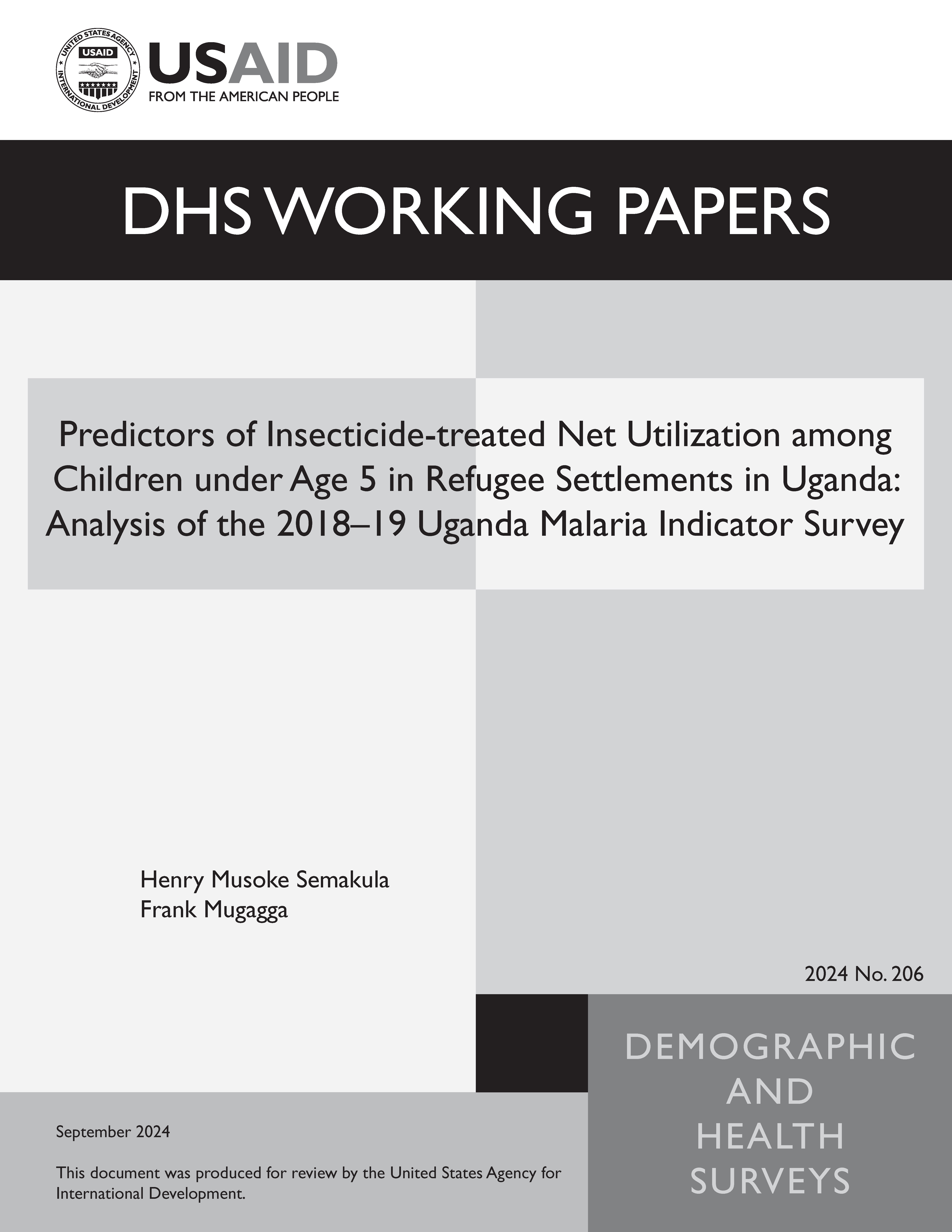 UNITED STATES AGENCY INTERNATIONAL DEVELOPMENT
USAID
USAID
FROM THE AMERICAN PEOPLE

DHS WORKING PAPERS

Predictors of Insecticide-treated Net Utilization among Children under Age 5 in Refugee Settlements in Uganda: Analysis of the 2018–19 Uganda Malaria Indicator Survey

Henry Musoke Semakula
Frank Mugagga

2024 No. 206

DEMOGRAPHIC AND HEALTH SURVEYS

September 2024

This document was produced for review by the United States Agency for International Development.